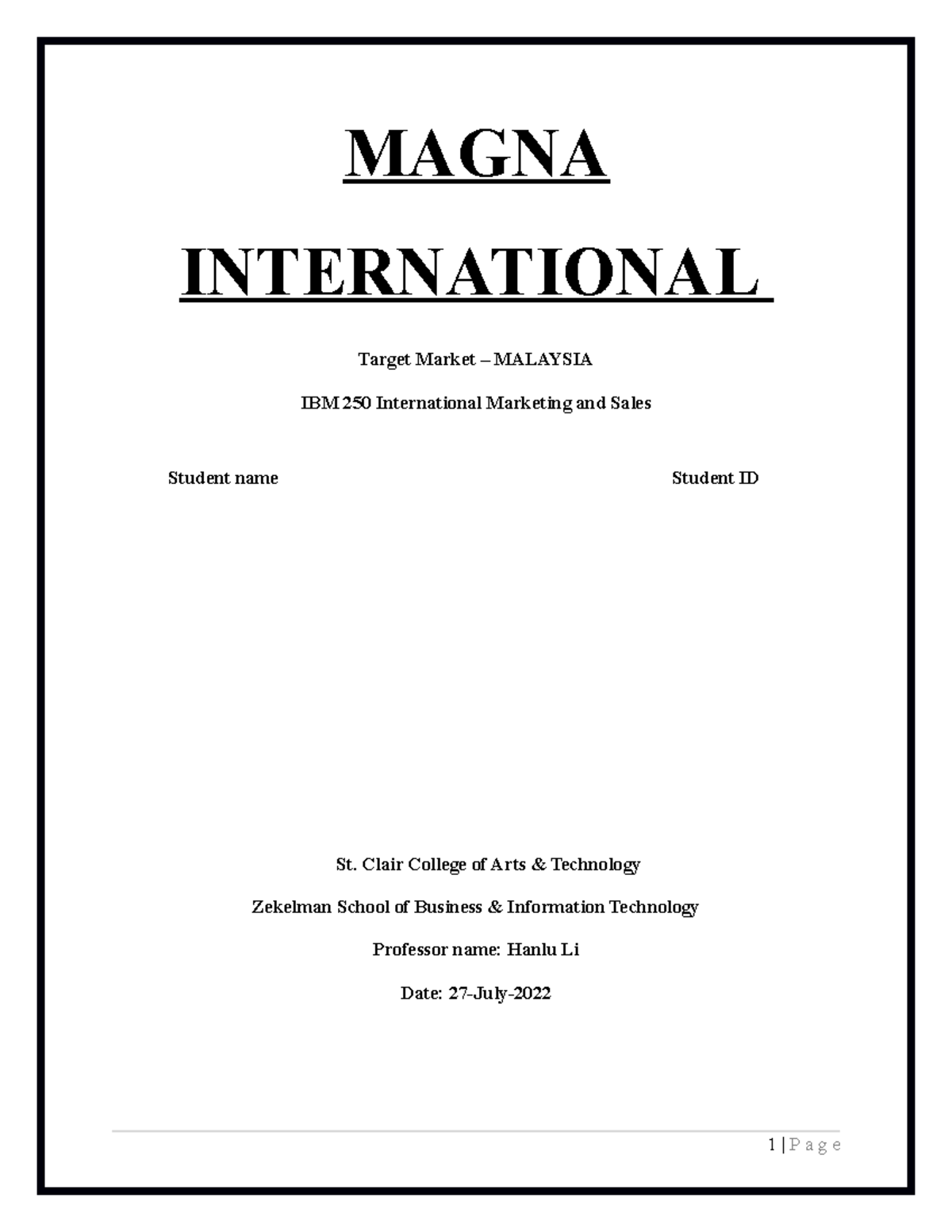 MAGNA INTERNATIONAL

Target Market – MALAYSIA

IBM 250 International Marketing and Sales

Student name

Student ID

St. Clair College of Arts & Technology

Zekelman School of Business & Information Technology

Professor name: Hanlu Li

Date: 27-July-2022

1 | P a g e